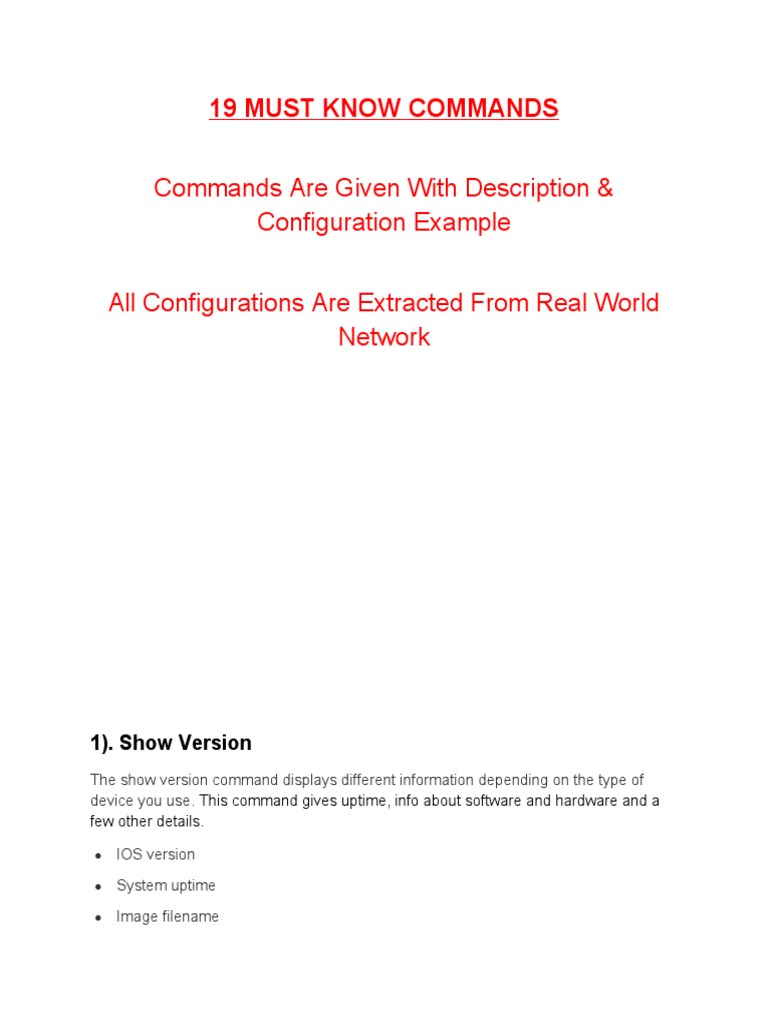 19 MUST KNOW COMMANDS

Commands Are Given With Description & Configuration Example

All Configurations Are Extracted From Real World Network

1). Show Version

The show version command displays different information depending on the type of device you use. This command gives uptime, info about software and hardware and a few other details.

- IOS version
- System uptime
- Image filename